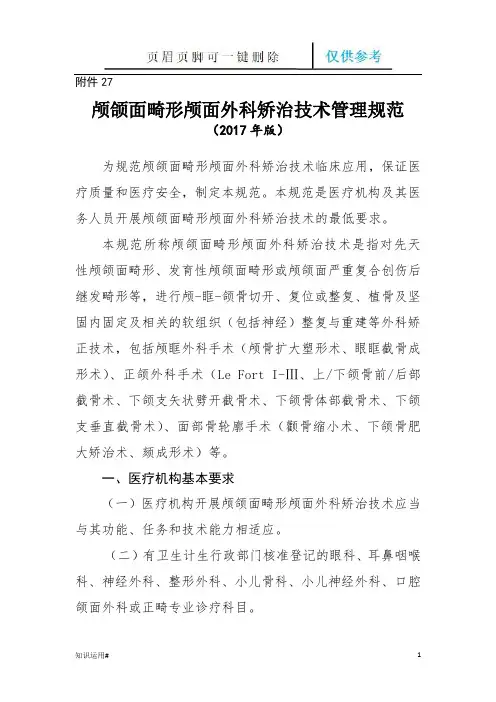 页眉页脚可一键删除　仅供参考

附件 27

颅颌面畸形颅面外科矫治技术管理规范
（2017 年版）

为规范颅颌面畸形颅面外科矫治技术临床应用，保证医疗质量和医疗安全，制定本规范。本规范是医疗机构及其医务人员开展颅颌面畸形颅面外科矫治技术的最低要求。

本规范所称颅颌面畸形颅面外科矫治技术是指对先天性颅颌面畸形、发育性颅颌面畸形或颅颌面严重复合创伤后继发畸形等，进行颅-眶-颌骨切开、复位或整复、植骨及坚固内固定及相关的软组织（包括神经）整复与重建等外科矫正技术，包括颅眶外科手术（颅骨扩大塑形术、眼眶截骨成形术）、正颌外科手术（Le Fort I-III、上/下颌骨前/后部截骨术、下颌支矢状劈开截骨术、下颌骨体部截骨术、下颌支垂直截骨术）、面部骨轮廓手术（颧骨缩小术、下颌骨肥大矫治术、颏成形术）等。

一、医疗机构基本要求

（一）医疗机构开展颅颌面畸形颅面外科矫治技术应当与其功能、任务和技术能力相适应。

（二）有卫生计生行政部门核准登记的眼科、耳鼻咽喉科、神经外科、整形外科、小儿骨科、小儿神经外科、口腔颌面外科或正畸专业诊疗科目。

知识运用#　　1